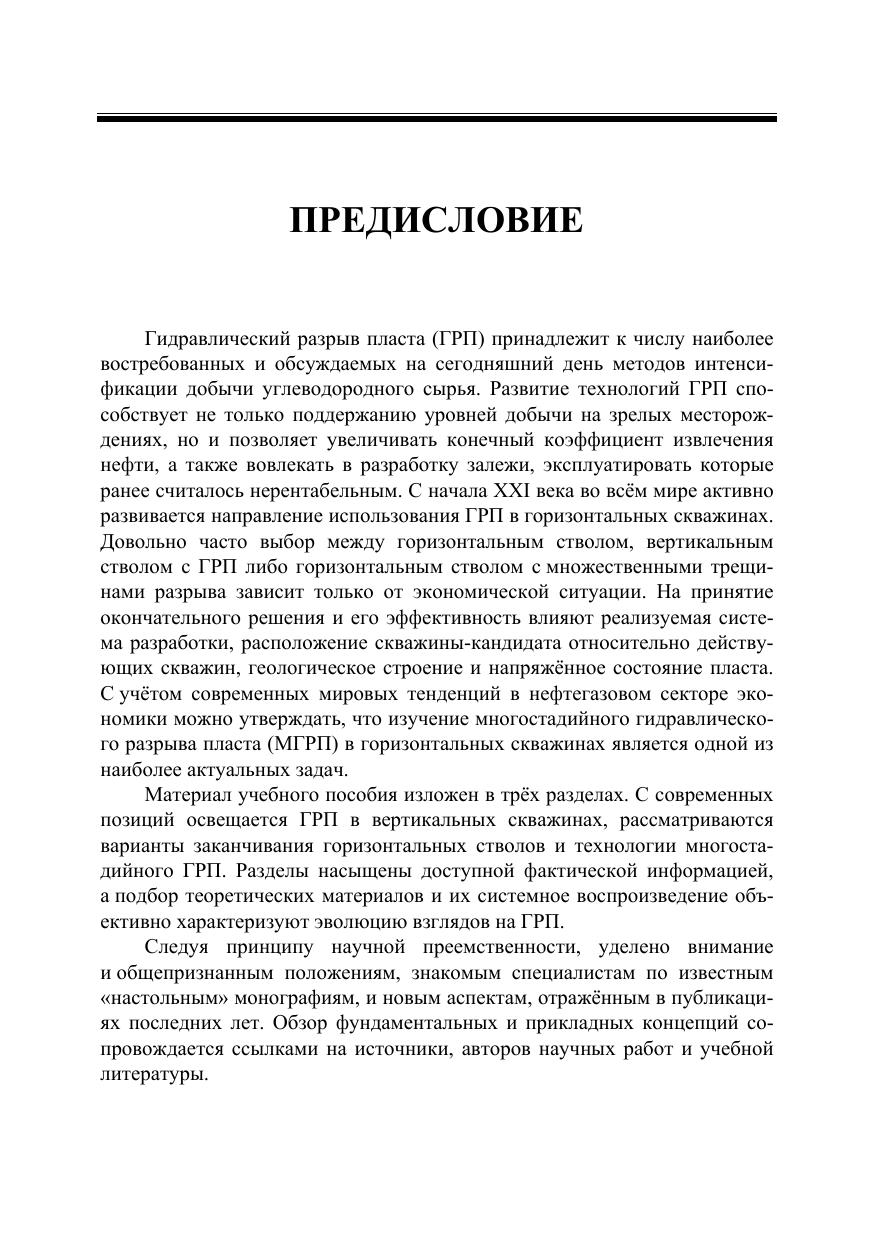 ПРЕДИСЛОВИЕ

Гидравлический разрыв пласта (ГРП) принадлежит к числу наиболее востребованных и обсуждаемых на сегодняшний день методов интенсификации добычи углеводородного сырья. Развитие технологий ГРП способствует не только поддержанию уровней добычи на зрелых месторождениях, но и позволяет увеличивать конечный коэффициент извлечения нефти, а также вовлекать в разработку залежи, эксплуатировать которые ранее считалось нерентабельным. С начала XXI века во всём мире активно развивается направление использования ГРП в горизонтальных скважинах. Довольно часто выбор между горизонтальным стволом, вертикальным стволом с ГРП либо горизонтальным стволом с множественными трещинами разрыва зависит только от экономической ситуации. На принятие окончательного решения и его эффективность влияют реализуемая система разработки, расположение скважины-кандидата относительно действующих скважин, геологическое строение и напряжённое состояние пласта. С учётом современных мировых тенденций в нефтегазовом секторе экономики можно утверждать, что изучение многостадийного гидравлического разрыва пласта (МГРП) в горизонтальных скважинах является одной из наиболее актуальных задач.

Материал учебного пособия изложен в трёх разделах. С современных позиций освещается ГРП в вертикальных скважинах, рассматриваются варианты заканчивания горизонтальных стволов и технологии многостадийного ГРП. Разделы насыщены доступной фактической информацией, а подбор теоретических материалов и их системное воспроизведение объективно характеризуют эволюцию взглядов на ГРП.

Следуя принципу научной преемственности, уделено внимание и общепризнанным положениям, знакомым специалистам по известным «настольным» монографиям, и новым аспектам, отражённым в публикациях последних лет. Обзор фундаментальных и прикладных концепций сопровождается ссылками на источники, авторов научных работ и учебной литературы.